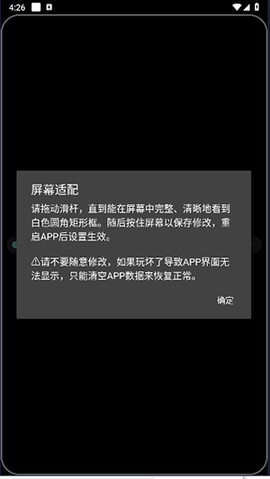 4:26

屏幕适配

请拖动滑杆，直到能在屏幕中完整、清晰地看到白色圆角矩形框。随后按住屏幕以保存修改，重启APP后设置生效。

⚠请不要随意修改，如果玩坏了导致APP界面无法显示，只能清空APP数据来恢复正常。

确定